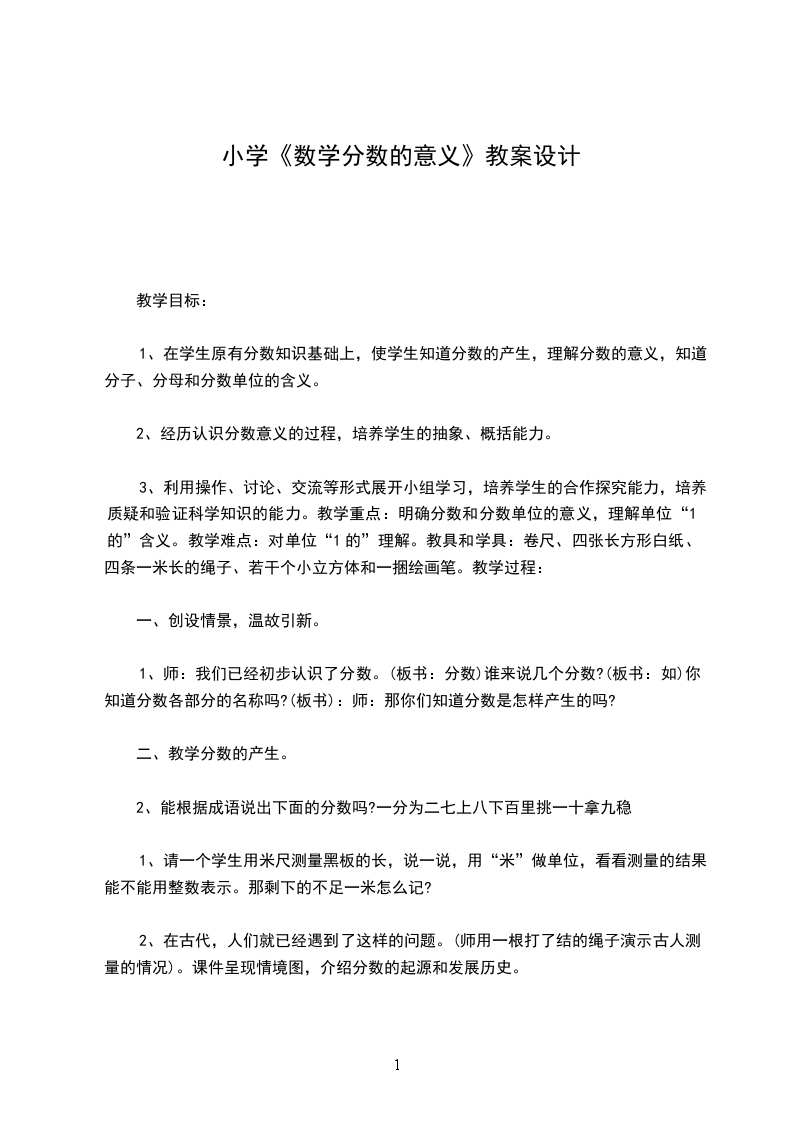 小学《数学分数的意义》教案设计

教学目标：

1、在学生原有分数知识基础上，使学生知道分数的产生，理解分数的意义，知道分子、分母和分数单位的含义。

2、经历认识分数意义的过程，培养学生的抽象、概括能力。

3、利用操作、讨论、交流等形式展开小组学习，培养学生的合作探究能力，培养质疑和验证科学知识的能力。教学重点：明确分数和分数单位的意义，理解单位“1的”含义。教学难点：对单位“1的”理解。教具和学具：卷尺、四张长方形白纸、四条一米长的绳子、若干个小立方体和一捆绘画笔。教学过程：

一、创设情景，温故引新。

1、师：我们已经初步认识了分数。(板书：分数)谁来说几个分数?(板书：如)你知道分数各部分的名称吗?(板书)：师：那你们知道分数是怎样产生的吗?

二、教学分数的产生。

2、能根据成语说出下面的分数吗?一分为二七上八下百里挑一十拿九稳

1、请一个学生用米尺测量黑板的长，说一说，用“米”做单位，看看测量的结果能不能用整数表示。那剩下的不足一米怎么记?

2、在古代，人们就已经遇到了这样的问题。(师用一根打了结的绳子演示古人测量的情况)。课件呈现情境图，介绍分数的起源和发展历史。

1